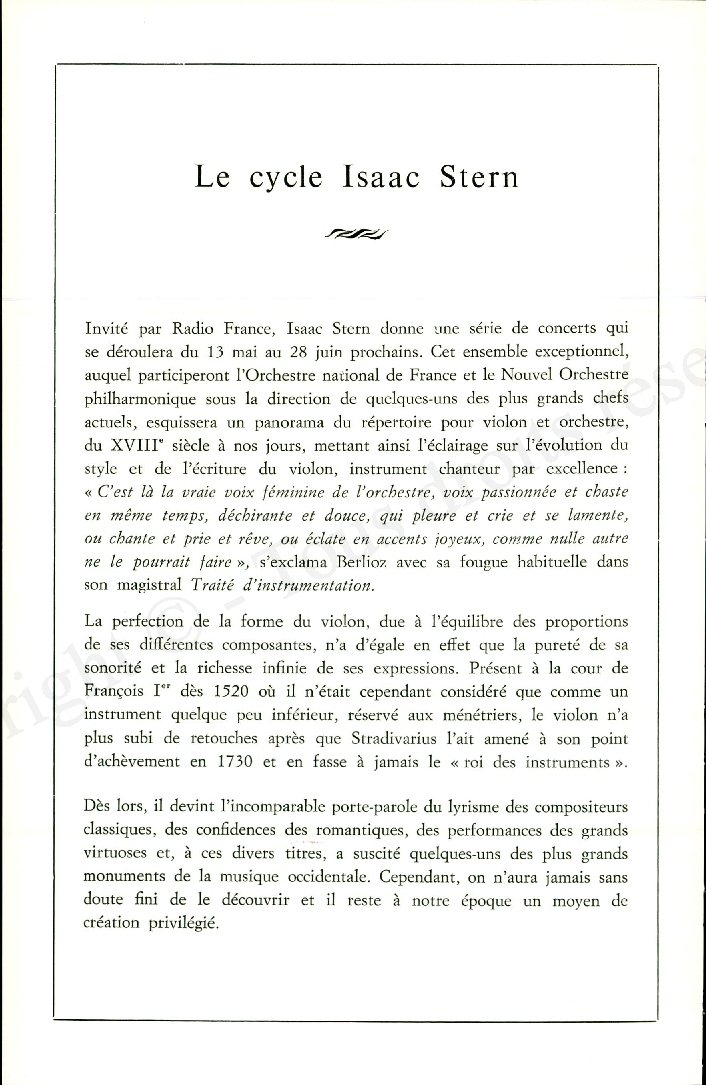 Le cycle Isaac Stern

Invité par Radio France, Isaac Stern donne une série de concerts qui se déroulera du 13 mai au 28 juin prochains. Cet ensemble exceptionnel, auquel participeront l'Orchestre national de France et le Nouvel Orchestre philharmonique sous la direction de quelques-uns des plus grands chefs actuels, esquissera un panorama du répertoire pour violon et orchestre, du XVIII$^e$ siècle à nos jours, mettant ainsi l'éclairage sur l'évolution du style et de l'écriture du violon, instrument chanteur par excellence : « C'est là la vraie voix féminine de l'orchestre, voix passionnée et chaste en même temps, déchirante et douce, qui pleure et crie et se lamente, ou chante et prie et rêve, ou éclate en accents joyeux, comme nulle autre ne le pourrait faire », s'exclama Berlioz avec sa fougue habituelle dans son magistral Traité d'instrumentation.

La perfection de la forme du violon, due à l'équilibre des proportions de ses différentes composantes, n'a d'égale en effet que la pureté de sa sonorité et la richesse infinie de ses expressions. Présent à la cour de François I$^{er}$ dès 1520 où il n'était cependant considéré que comme un instrument quelque peu inférieur, réservé aux ménétriers, le violon n'a plus subi de retouches après que Stradivarius l'ait amené à son point d'achèvement en 1730 et en fasse à jamais le « roi des instruments ».

Dès lors, il devint l'incomparable porte-parole du lyrisme des compositeurs classiques, des confidences des romantiques, des performances des grands virtuoses et, à ces divers titres, a suscité quelques-uns des plus grands monuments de la musique occidentale. Cependant, on n'aura jamais sans doute fini de le découvrir et il reste à notre époque un moyen de création privilégié.